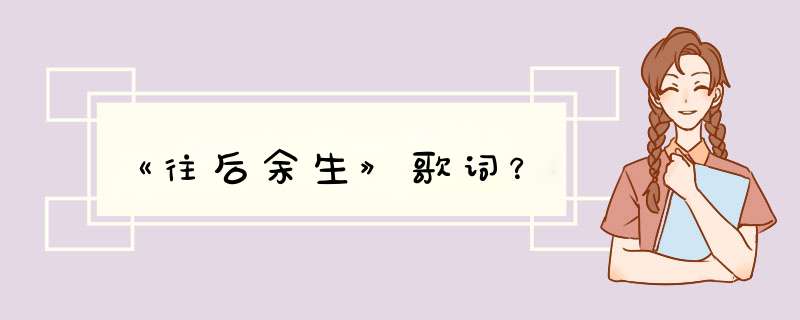 《往后余生》歌词？